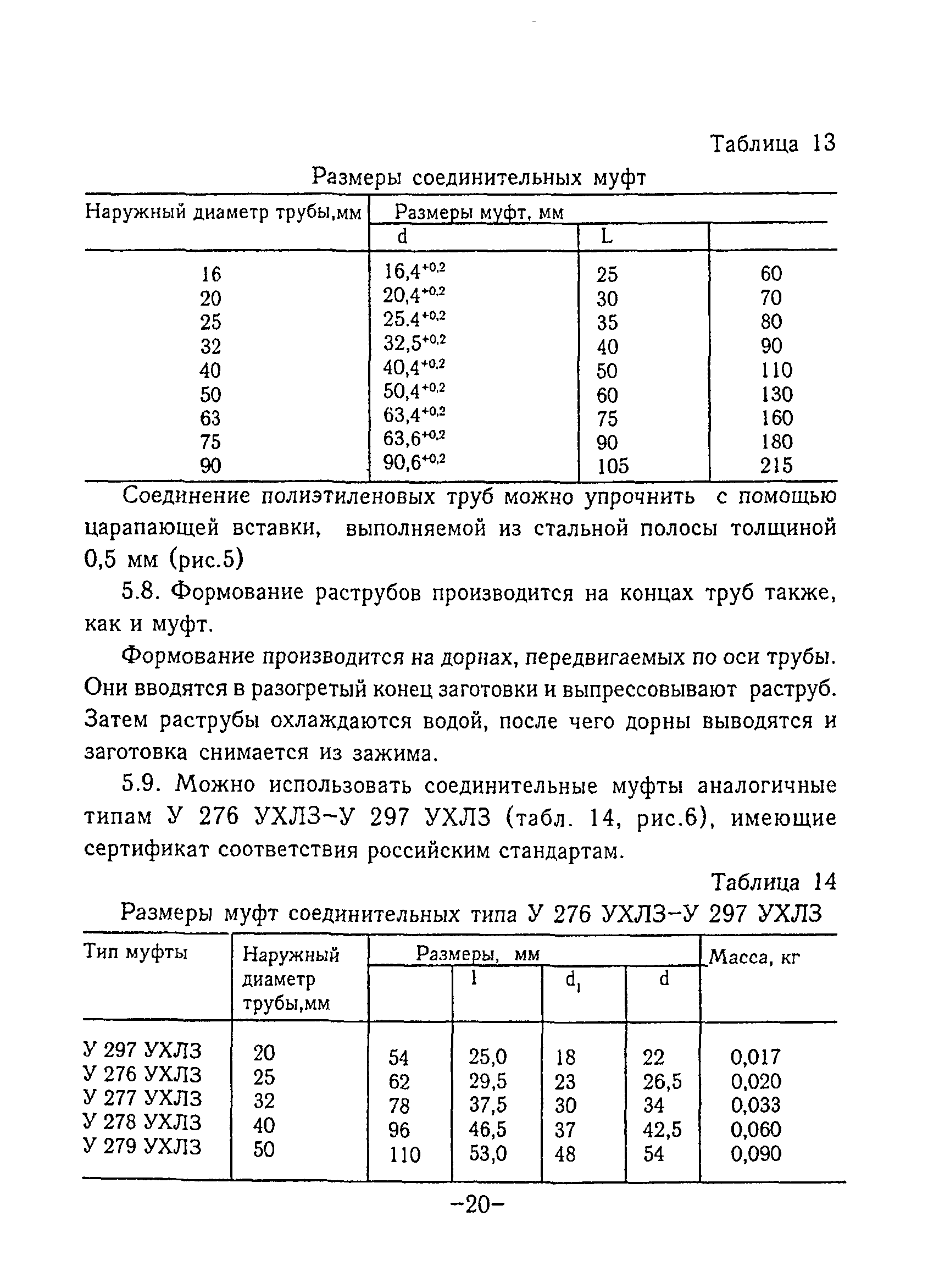 Таблица 13

Размеры соединительных муфт

| Наружный диаметр трубы,мм | Размеры муфт, мм | | |
|---|---|---|---|
| | d | L | |
| 16 | $16,4^{+0,2}$ | 25 | 60 |
| 20 | $20,4^{+0,2}$ | 30 | 70 |
| 25 | $25.4^{+0,2}$ | 35 | 80 |
| 32 | $32,5^{+0,2}$ | 40 | 90 |
| 40 | $40,4^{+0,2}$ | 50 | 110 |
| 50 | $50,4^{+0,2}$ | 60 | 130 |
| 63 | $63,4^{+0,2}$ | 75 | 160 |
| 75 | $63,6^{+0,2}$ | 90 | 180 |
| 90 | $90,6^{+0,2}$ | 105 | 215 |

Соединение полиэтиленовых труб можно упрочнить с помощью царапающей вставки, выполняемой из стальной полосы толщиной 0,5 мм (рис.5)

5.8. Формование раструбов производится на концах труб также, как и муфт.

Формование производится на дорнах, передвигаемых по оси трубы. Они вводятся в разогретый конец заготовки и выпрессовывают раструб. Затем раструбы охлаждаются водой, после чего дорны выводятся и заготовка снимается из зажима.

5.9. Можно использовать соединительные муфты аналогичные типам У 276 УХЛ3–У 297 УХЛ3 (табл. 14, рис.6), имеющие сертификат соответствия российским стандартам.

Таблица 14

Размеры муфт соединительных типа У 276 УХЛ3–У 297 УХЛ3

| Тип муфты | Наружный диаметр трубы,мм | Размеры, мм | | | | Масса, кг |
|---|---|---|---|---|---|---|
| | | | l | $d_1$ | d | |
| У 297 УХЛ3 | 20 | 54 | 25,0 | 18 | 22 | 0,017 |
| У 276 УХЛ3 | 25 | 62 | 29,5 | 23 | 26,5 | 0,020 |
| У 277 УХЛ3 | 32 | 78 | 37,5 | 30 | 34 | 0,033 |
| У 278 УХЛ3 | 40 | 96 | 46,5 | 37 | 42,5 | 0,060 |
| У 279 УХЛ3 | 50 | 110 | 53,0 | 48 | 54 | 0,090 |

–20–